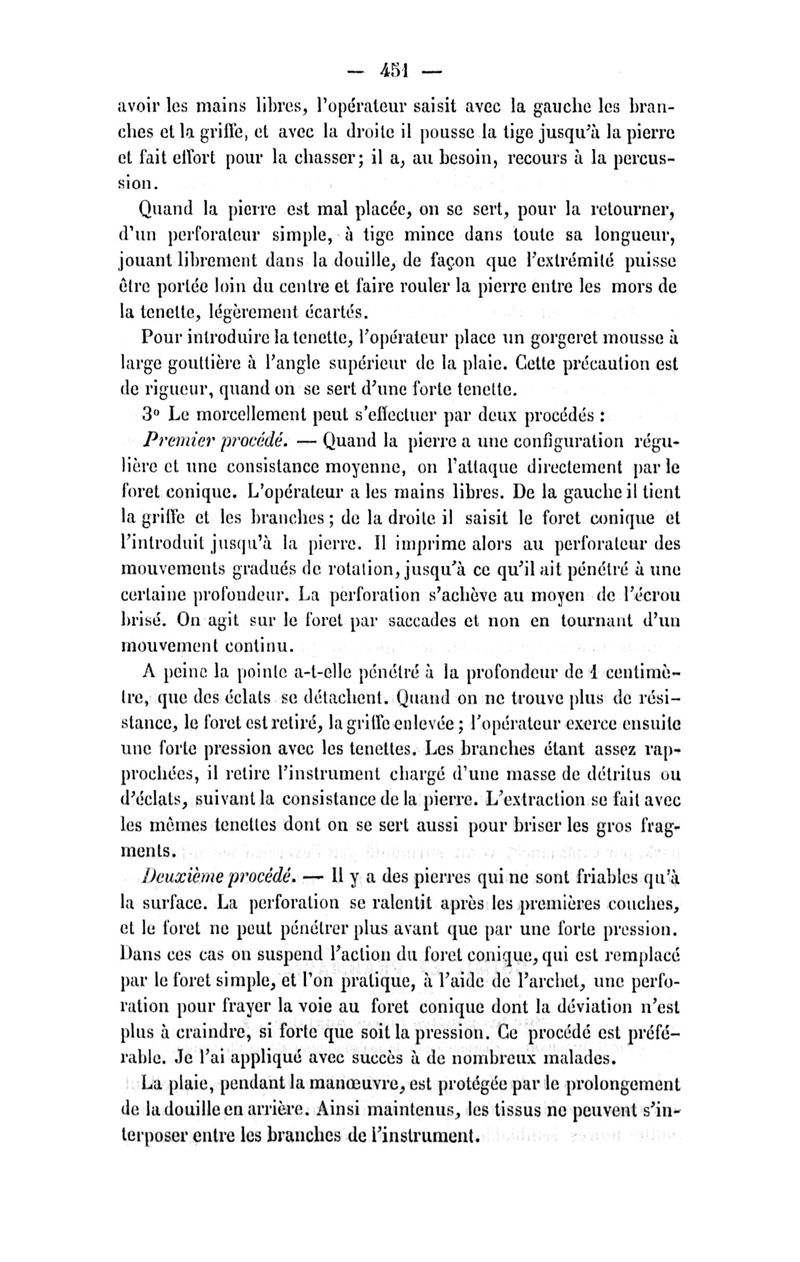 — 451 —

avoir les mains libres, l'opérateur saisit avec la gauche les branches et la griffe, et avec la droite il pousse la tige jusqu'à la pierre et fait effort pour la chasser; il a, au besoin, recours à la percussion.

Quand la pierre est mal placée, on se sert, pour la retourner, d'un perforateur simple, à tige mince dans toute sa longueur, jouant librement dans la douille, de façon que l'extrémité puisse être portée loin du centre et faire rouler la pierre entre les mors de la tenette, légèrement écartés.

Pour introduire la tenette, l'opérateur place un gorgeret mousse à large gouttière à l'angle supérieur de la plaie. Cette précaution est de rigueur, quand on se sert d'une forte tenette.

3° Le morcellement peut s'effectuer par deux procédés :

Premier procédé. — Quand la pierre a une configuration régulière et une consistance moyenne, on l'attaque directement par le foret conique. L'opérateur a les mains libres. De la gauche il tient la griffe et les branches; de la droite il saisit le foret conique et l'introduit jusqu'à la pierre. Il imprime alors au perforateur des mouvements gradués de rotation, jusqu'à ce qu'il ait pénétré à une certaine profondeur. La perforation s'achève au moyen de l'écrou brisé. On agit sur le foret par saccades et non en tournant d'un mouvement continu.

A peine la pointe a-t-elle pénétré à la profondeur de 1 centimètre, que des éclats se détachent. Quand on ne trouve plus de résistance, le foret est retiré, la griffe enlevée; l'opérateur exerce ensuite une forte pression avec les tenettes. Les branches étant assez rapprochées, il retire l'instrument chargé d'une masse de détritus ou d'éclats, suivant la consistance de la pierre. L'extraction se fait avec les mêmes tenettes dont on se sert aussi pour briser les gros fragments.

Deuxième procédé. — Il y a des pierres qui ne sont friables qu'à la surface. La perforation se ralentit après les premières couches, et le foret ne peut pénétrer plus avant que par une forte pression. Dans ces cas on suspend l'action du foret conique, qui est remplacé par le foret simple, et l'on pratique, à l'aide de l'archet, une perforation pour frayer la voie au foret conique dont la déviation n'est plus à craindre, si forte que soit la pression. Ce procédé est préférable. Je l'ai appliqué avec succès à de nombreux malades.

La plaie, pendant la manœuvre, est protégée par le prolongement de la douille en arrière. Ainsi maintenus, les tissus ne peuvent s'interposer entre les branches de l'instrument.